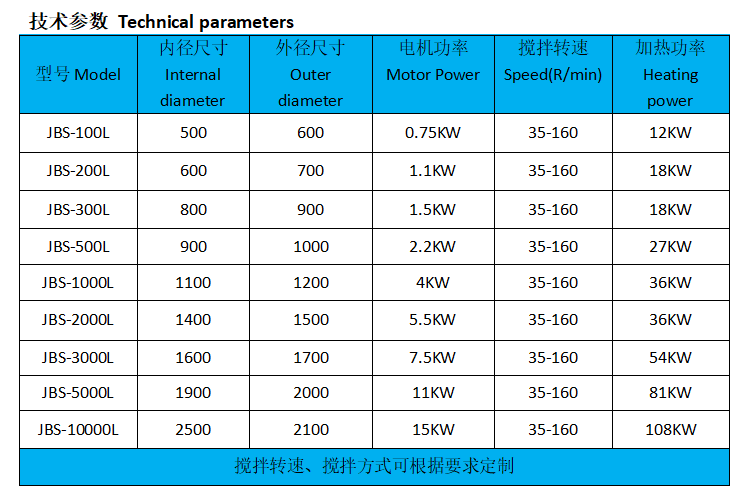 技术参数 Technical parameters

| 型号 Model | 内径尺寸 Internal diameter | 外径尺寸 Outer diameter | 电机功率 Motor Power | 搅拌转速 Speed(R/min) | 加热功率 Heating power |
|---|---|---|---|---|---|
| JBS-100L | 500 | 600 | 0.75KW | 35-160 | 12KW |
| JBS-200L | 600 | 700 | 1.1KW | 35-160 | 18KW |
| JBS-300L | 800 | 900 | 1.5KW | 35-160 | 18KW |
| JBS-500L | 900 | 1000 | 2.2KW | 35-160 | 27KW |
| JBS-1000L | 1100 | 1200 | 4KW | 35-160 | 36KW |
| JBS-2000L | 1400 | 1500 | 5.5KW | 35-160 | 36KW |
| JBS-3000L | 1600 | 1700 | 7.5KW | 35-160 | 54KW |
| JBS-5000L | 1900 | 2000 | 11KW | 35-160 | 81KW |
| JBS-10000L | 2500 | 2100 | 15KW | 35-160 | 108KW |

搅拌转速、搅拌方式可根据要求定制